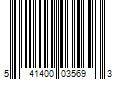 5 41400 03569 3